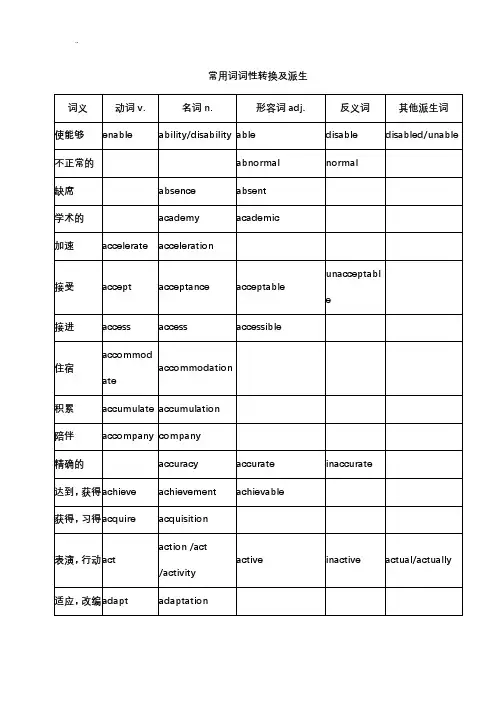 常用词词性转换及派生

| 词义 | 动词 v. | 名词 n. | 形容词 adj. | 反义词 | 其他派生词 |
|---|---|---|---|---|---|
| 使能够 | enable | ability/disability | able | disable | disabled/unable |
| 不正常的 | | | abnormal | normal | |
| 缺席 | | absence | absent | | |
| 学术的 | | academy | academic | | |
| 加速 | accelerate | acceleration | | | |
| 接受 | accept | acceptance | acceptable | unacceptable | |
| 接进 | access | access | accessible | | |
| 住宿 | accommodate | accommodation | | | |
| 积累 | accumulate | accumulation | | | |
| 陪伴 | accompany | company | | | |
| 精确的 | | accuracy | accurate | inaccurate | |
| 达到，获得 | achieve | achievement | achievable | | |
| 获得，习得 | acquire | acquisition | | | |
| 表演，行动 | act | action /act /activity | active | inactive | actual/actually |
| 适应，改编 | adapt | adaptation | | | |